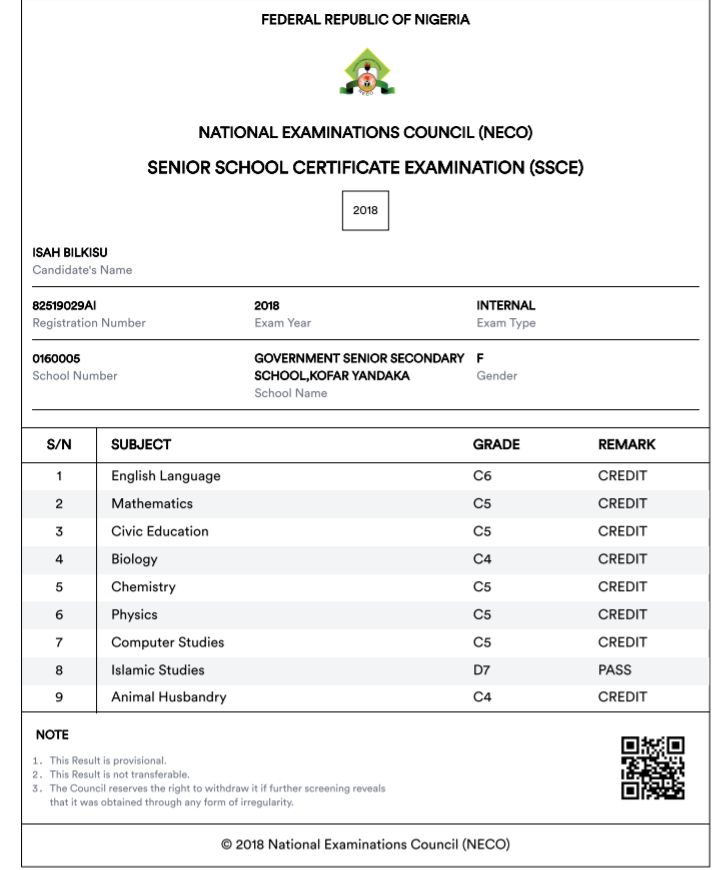 FEDERAL REPUBLIC OF NIGERIA

NECO

NATIONAL EXAMINATIONS COUNCIL (NECO)

SENIOR SCHOOL CERTIFICATE EXAMINATION (SSCE)

2018

ISAH BILKISU
Candidate's Name

82519029AI
Registration Number

2018
Exam Year

INTERNAL
Exam Type

0160005
School Number

GOVERNMENT SENIOR SECONDARY SCHOOL,KOFAR YANDAKA
School Name

F
Gender

| S/N | SUBJECT | GRADE | REMARK |
|---|---|---|---|
| 1 | English Language | C6 | CREDIT |
| 2 | Mathematics | C5 | CREDIT |
| 3 | Civic Education | C5 | CREDIT |
| 4 | Biology | C4 | CREDIT |
| 5 | Chemistry | C5 | CREDIT |
| 6 | Physics | C5 | CREDIT |
| 7 | Computer Studies | C5 | CREDIT |
| 8 | Islamic Studies | D7 | PASS |
| 9 | Animal Husbandry | C4 | CREDIT |

NOTE

1. This Result is provisional.
2. This Result is not transferable.
3. The Council reserves the right to withdraw it if further screening reveals that it was obtained through any form of irregularity.

© 2018 National Examinations Council (NECO)